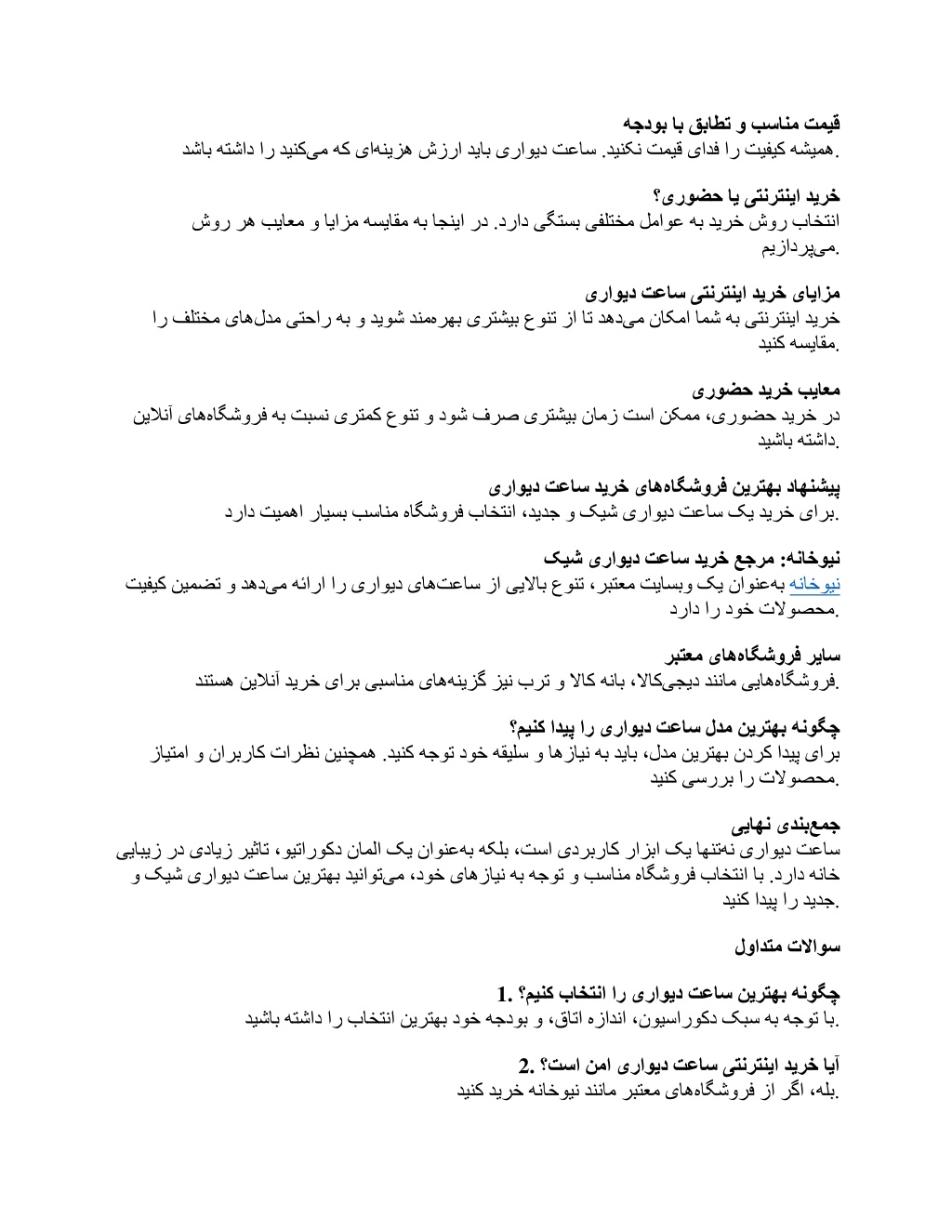 قیمت مناسب و تطابق با بودجه
همیشه کیفیت را فدای قیمت نکنید. ساعت دیواری باید ارزش هزینه‌ای که می‌کنید را داشته باشد.

خرید اینترنتی یا حضوری؟
انتخاب روش خرید به عوامل مختلفی بستگی دارد. در اینجا به مقایسه مزایا و معایب هر روش می‌پردازیم.

مزایای خرید اینترنتی ساعت دیواری
خرید اینترنتی به شما امکان می‌دهد تا از تنوع بیشتری بهره‌مند شوید و به راحتی مدل‌های مختلف را مقایسه کنید.

معایب خرید حضوری
در خرید حضوری، ممکن است زمان بیشتری صرف شود و تنوع کمتری نسبت به فروشگاه‌های آنلاین داشته باشید.

پیشنهاد بهترین فروشگاه‌های خرید ساعت دیواری
برای خرید یک ساعت دیواری شیک و جدید، انتخاب فروشگاه مناسب بسیار اهمیت دارد.

نیوخانه: مرجع خرید ساعت دیواری شیک
نیوخانه به‌عنوان یک وبسایت معتبر، تنوع بالایی از ساعت‌های دیواری را ارائه می‌دهد و تضمین کیفیت محصولات خود را دارد.

سایر فروشگاه‌های معتبر
فروشگاه‌هایی مانند دیجی‌کالا، بانه کالا و ترب نیز گزینه‌های مناسبی برای خرید آنلاین هستند.

چگونه بهترین مدل ساعت دیواری را پیدا کنیم؟
برای پیدا کردن بهترین مدل، باید به نیازها و سلیقه خود توجه کنید. همچنین نظرات کاربران و امتیاز محصولات را بررسی کنید.

جمع‌بندی نهایی
ساعت دیواری نه‌تنها یک ابزار کاربردی است، بلکه به‌عنوان یک المان دکوراتیو، تاثیر زیادی در زیبایی خانه دارد. با انتخاب فروشگاه مناسب و توجه به نیازهای خود، می‌توانید بهترین ساعت دیواری شیک و جدید را پیدا کنید.

سوالات متداول

1. چگونه بهترین ساعت دیواری را انتخاب کنیم؟
با توجه به سبک دکوراسیون، اندازه اتاق، و بودجه خود بهترین انتخاب را داشته باشید.

2. آیا خرید اینترنتی ساعت دیواری امن است؟
بله، اگر از فروشگاه‌های معتبر مانند نیوخانه خرید کنید.